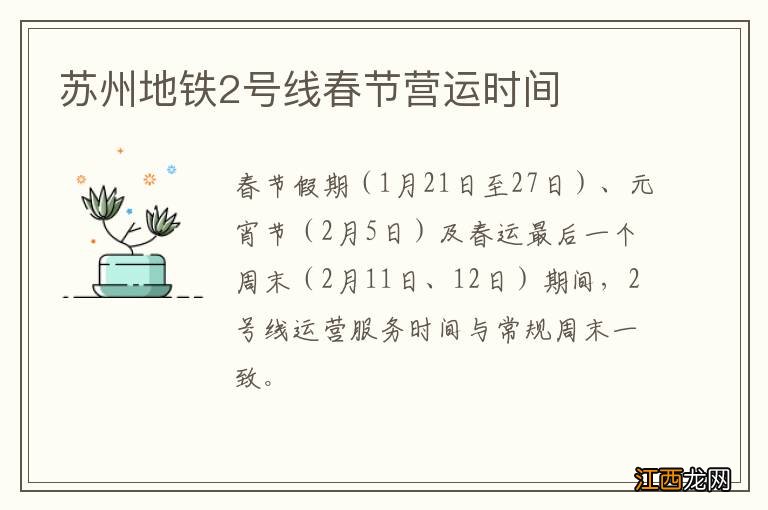 苏州地铁2号线春节营运时间

春节假期（1月21日至27日）、元宵节（2月5日）及春运最后一个周末（2月11日、12日）期间，2号线运营服务时间与常规周末一致。

江西龙网